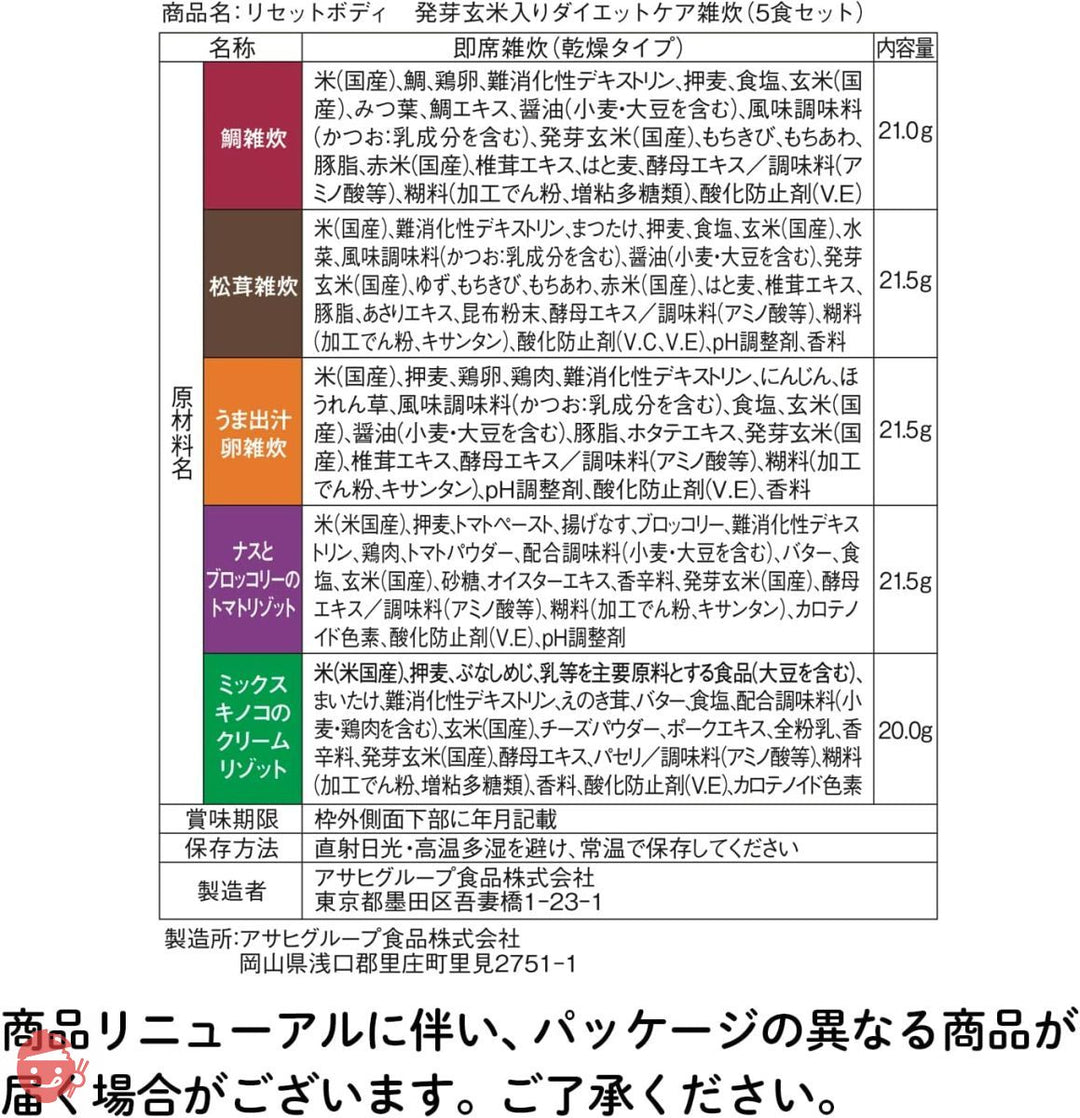 商品名：リセットボディ　発芽玄米入りダイエットケア雑炊（5食セット）

| 名称 | | 即席雑炊（乾燥タイプ） | 内容量 |
|---|---|---|---|
| 原材料名 | 鯛雑炊 | 米(国産)、鯛、鶏卵、難消化性デキストリン、押麦、食塩、玄米(国産)、みつ葉、鯛エキス、醤油(小麦・大豆を含む)、風味調味料(かつお:乳成分を含む)、発芽玄米(国産)、もちきび、もちあわ、豚脂、赤米(国産)、椎茸エキス、はと麦、酵母エキス／調味料(アミノ酸等)、糊料(加工でん粉、増粘多糖類)、酸化防止剤(V.E) | 21.0g |
| | 松茸雑炊 | 米(国産)、難消化性デキストリン、まつたけ、押麦、食塩、玄米(国産)、水菜、風味調味料(かつお:乳成分を含む)、醤油(小麦・大豆を含む)、発芽玄米(国産)、ゆず、もちきび、もちあわ、赤米(国産)、はと麦、椎茸エキス、豚脂、あさりエキス、昆布粉末、酵母エキス／調味料(アミノ酸等)、糊料(加工でん粉、キサンタン)、酸化防止剤(V.C、V.E)、pH調整剤、香料 | 21.5g |
| | うま出汁卵雑炊 | 米(国産)、押麦、鶏卵、鶏肉、難消化性デキストリン、にんじん、ほうれん草、風味調味料(かつお:乳成分を含む)、食塩、玄米(国産)、醤油(小麦・大豆を含む)、豚脂、ホタテエキス、発芽玄米(国産)、椎茸エキス、酵母エキス／調味料(アミノ酸等)、糊料(加工でん粉、キサンタン)、pH調整剤、酸化防止剤(V.E)、香料 | 21.5g |
| | ナスとブロッコリーのトマトリゾット | 米(米国産)、押麦、トマトペースト、揚げなす、ブロッコリー、難消化性デキストリン、鶏肉、トマトパウダー、配合調味料(小麦・大豆を含む)、バター、食塩、玄米(国産)、砂糖、オイスターエキス、香辛料、発芽玄米(国産)、酵母エキス／調味料(アミノ酸等)、糊料(加工でん粉、キサンタン)、カロテノイド色素、酸化防止剤(V.E)、pH調整剤 | 21.5g |
| | ミックスキノコのクリームリゾット | 米(米国産)、押麦、ぶなしめじ、乳等を主要原料とする食品(大豆を含む)、まいたけ、難消化性デキストリン、えのき茸、バター、食塩、配合調味料(小麦・鶏肉を含む)、玄米(国産)、チーズパウダー、ポークエキス、全粉乳、香辛料、発芽玄米(国産)、酵母エキス、パセリ／調味料(アミノ酸等)、糊料(加工でん粉、増粘多糖類)、香料、酸化防止剤(V.E)、カロテノイド色素 | 20.0g |
| 賞味期限 | | 枠外側面下部に年月記載 | |
| 保存方法 | | 直射日光・高温多湿を避け、常温で保存してください | |
| 製造者 | | アサヒグループ食品株式会社 東京都墨田区吾妻橋1-23-1 | |

製造所：アサヒグループ食品株式会社
岡山県浅口郡里庄町里見2751-1

商品リニューアルに伴い、パッケージの異なる商品が届く場合がございます。ご了承ください。